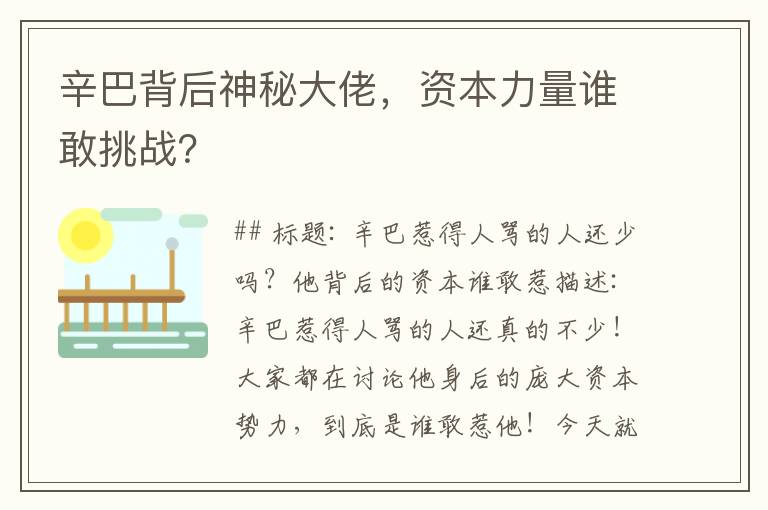 辛巴背后神秘大佬，资本力量谁敢挑战？

## 标题：辛巴惹得人骂的人还少吗？他背后的资本谁敢惹描述：辛巴惹得人骂的人还真的不少！大家都在讨论他身后的庞大资本势力，到底是谁敢惹他！今天就